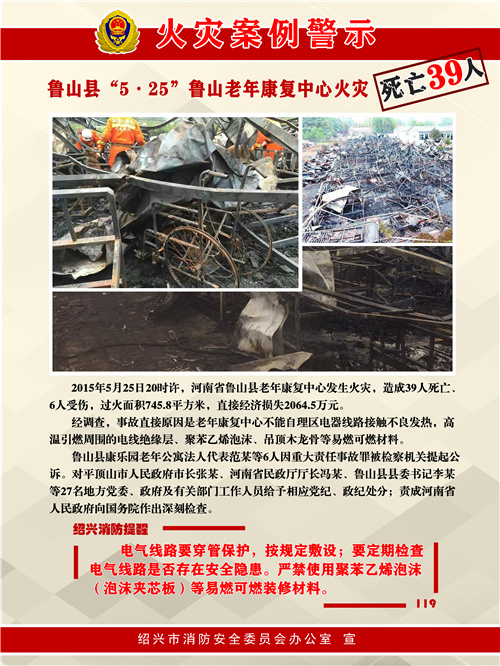 火灾案例警示

鲁山县“5·25”鲁山老年康复中心火灾

死亡39人

2015年5月25日20时许，河南省鲁山县老年康复中心发生火灾，造成39人死亡、6人受伤，过火面积745.8平方米，直接经济损失2064.5万元。

经调查，事故直接原因是老年康复中心不能自理区电器线路接触不良发热，高温引燃周围的电线绝缘层、聚苯乙烯泡沫、吊顶木龙骨等易燃可燃材料。

鲁山县康乐园老年公寓法人代表范某等6人因重大责任事故罪被检察机关提起公诉。对平顶山市人民政府市长张某、河南省民政厅厅长冯某、鲁山县县委书记李某等27名地方党委、政府及有关部门工作人员给予相应党纪、政纪处分；责成河南省人民政府向国务院作出深刻检查。

绍兴消防提醒

电气线路要穿管保护，按规定敷设；要定期检查电气线路是否存在安全隐患。严禁使用聚苯乙烯泡沫（泡沫夹芯板）等易燃可燃装修材料。

119

绍兴市消防安全委员会办公室 宣